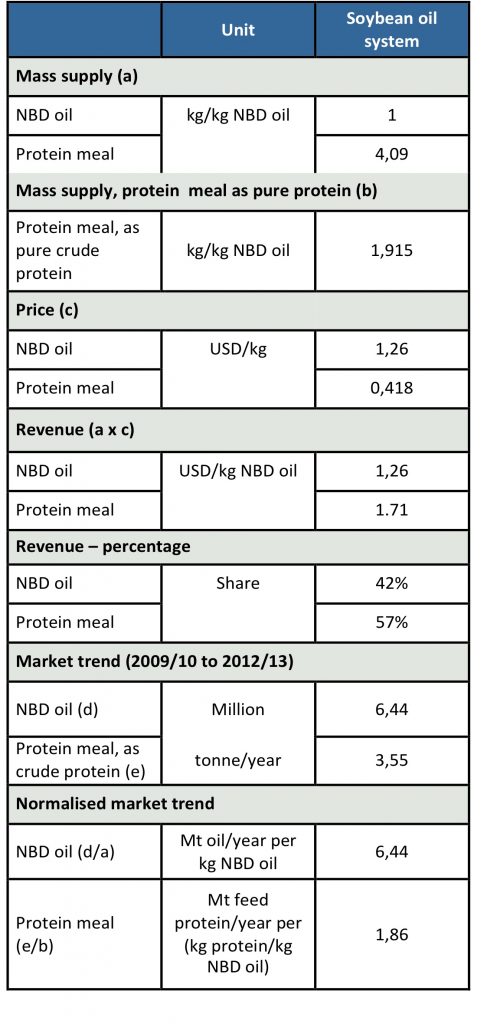 |  | Unit | Soybean oil system |
|---|---|---|
| **Mass supply (a)** | | |
| NBD oil | kg/kg NBD oil | 1 |
| Protein meal | | 4,09 |
| **Mass supply, protein meal as pure protein (b)** | | |
| Protein meal, as pure crude protein | kg/kg NBD oil | 1,915 |
| **Price (c)** | | |
| NBD oil | USD/kg | 1,26 |
| Protein meal | | 0,418 |
| **Revenue (a x c)** | | |
| NBD oil | USD/kg NBD oil | 1,26 |
| Protein meal | | 1.71 |
| **Revenue – percentage** | | |
| NBD oil | Share | 42% |
| Protein meal | | 57% |
| **Market trend (2009/10 to 2012/13)** | | |
| NBD oil (d) | Million | 6,44 |
| Protein meal, as crude protein (e) | tonne/year | 3,55 |
| **Normalised market trend** | | |
| NBD oil (d/a) | Mt oil/year per kg NBD oil | 6,44 |
| Protein meal (e/b) | Mt feed protein/year per (kg protein/kg NBD oil) | 1,86 |